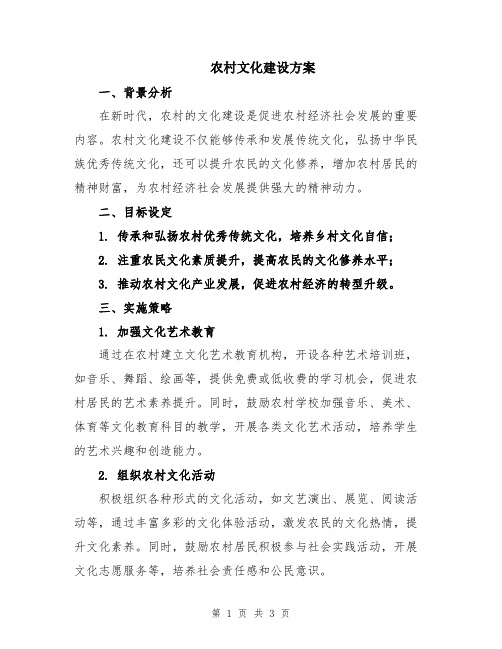 农村文化建设方案

一、背景分析

在新时代，农村的文化建设是促进农村经济社会发展的重要内容。农村文化建设不仅能够传承和发展传统文化，弘扬中华民族优秀传统文化，还可以提升农民的文化修养，增加农村居民的精神财富，为农村经济社会发展提供强大的精神动力。

二、目标设定

1. 传承和弘扬农村优秀传统文化，培养乡村文化自信；

2. 注重农民文化素质提升，提高农民的文化修养水平；

3. 推动农村文化产业发展，促进农村经济的转型升级。

三、实施策略

1. 加强文化艺术教育

通过在农村建立文化艺术教育机构，开设各种艺术培训班，如音乐、舞蹈、绘画等，提供免费或低收费的学习机会，促进农村居民的艺术素养提升。同时，鼓励农村学校加强音乐、美术、体育等文化教育科目的教学，开展各类文化艺术活动，培养学生的艺术兴趣和创造能力。

2. 组织农村文化活动

积极组织各种形式的文化活动，如文艺演出、展览、阅读活动等，通过丰富多彩的文化体验活动，激发农民的文化热情，提升文化素养。同时，鼓励农村居民积极参与社会实践活动，开展文化志愿服务等，培养社会责任感和公民意识。

第 1 页 共 3 页